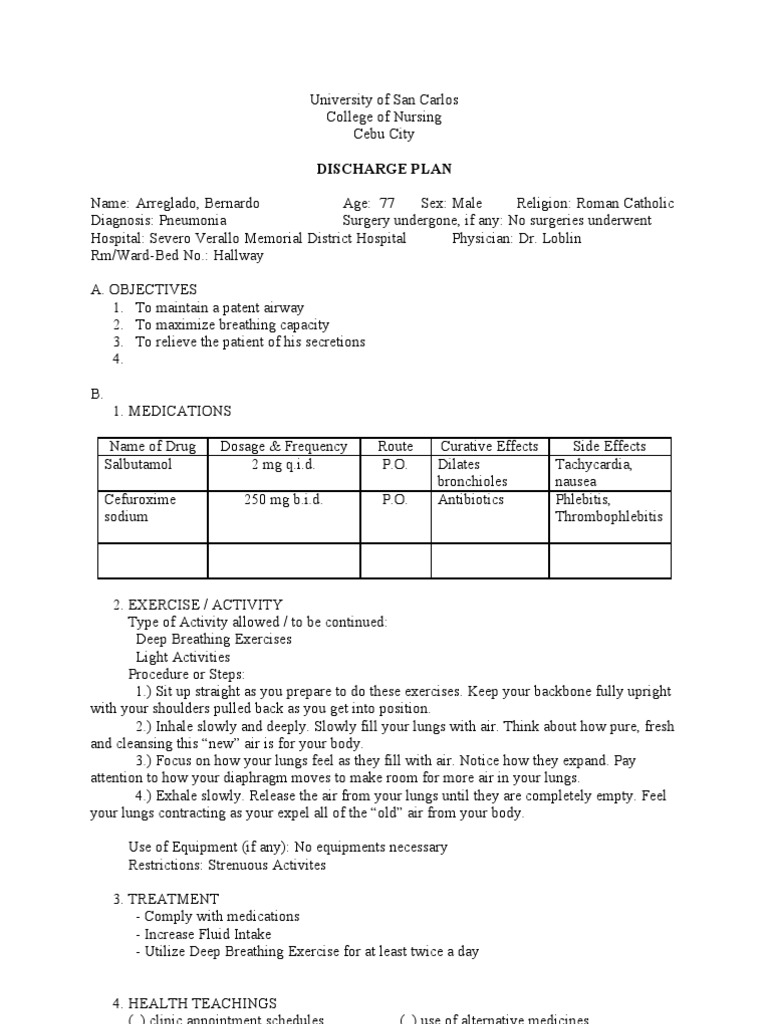 University of San Carlos
College of Nursing
Cebu City

DISCHARGE PLAN

Name: Arreglado, Bernardo Age: 77 Sex: Male Religion: Roman Catholic
Diagnosis: Pneumonia Surgery undergone, if any: No surgeries underwent
Hospital: Severo Verallo Memorial District Hospital Physician: Dr. Loblin
Rm/Ward-Bed No.: Hallway

A. OBJECTIVES
1. To maintain a patent airway
2. To maximize breathing capacity
3. To relieve the patient of his secretions
4.

B.
1. MEDICATIONS

| Name of Drug | Dosage & Frequency | Route | Curative Effects | Side Effects |
|---|---|---|---|---|
| Salbutamol | 2 mg q.i.d. | P.O. | Dilates bronchioles | Tachycardia, nausea |
| Cefuroxime sodium | 250 mg b.i.d. | P.O. | Antibiotics | Phlebitis, Thrombophlebitis |
| | | | | |

2. EXERCISE / ACTIVITY
Type of Activity allowed / to be continued:
Deep Breathing Exercises
Light Activities
Procedure or Steps:
1.) Sit up straight as you prepare to do these exercises. Keep your backbone fully upright with your shoulders pulled back as you get into position.
2.) Inhale slowly and deeply. Slowly fill your lungs with air. Think about how pure, fresh and cleansing this “new” air is for your body.
3.) Focus on how your lungs feel as they fill with air. Notice how they expand. Pay attention to how your diaphragm moves to make room for more air in your lungs.
4.) Exhale slowly. Release the air from your lungs until they are completely empty. Feel your lungs contracting as your expel all of the “old” air from your body.

Use of Equipment (if any): No equipments necessary
Restrictions: Strenuous Activites

3. TREATMENT
- Comply with medications
- Increase Fluid Intake
- Utilize Deep Breathing Exercise for at least twice a day

4. HEALTH TEACHINGS
( ) clinic appointment schedules ( ) use of alternative medicines